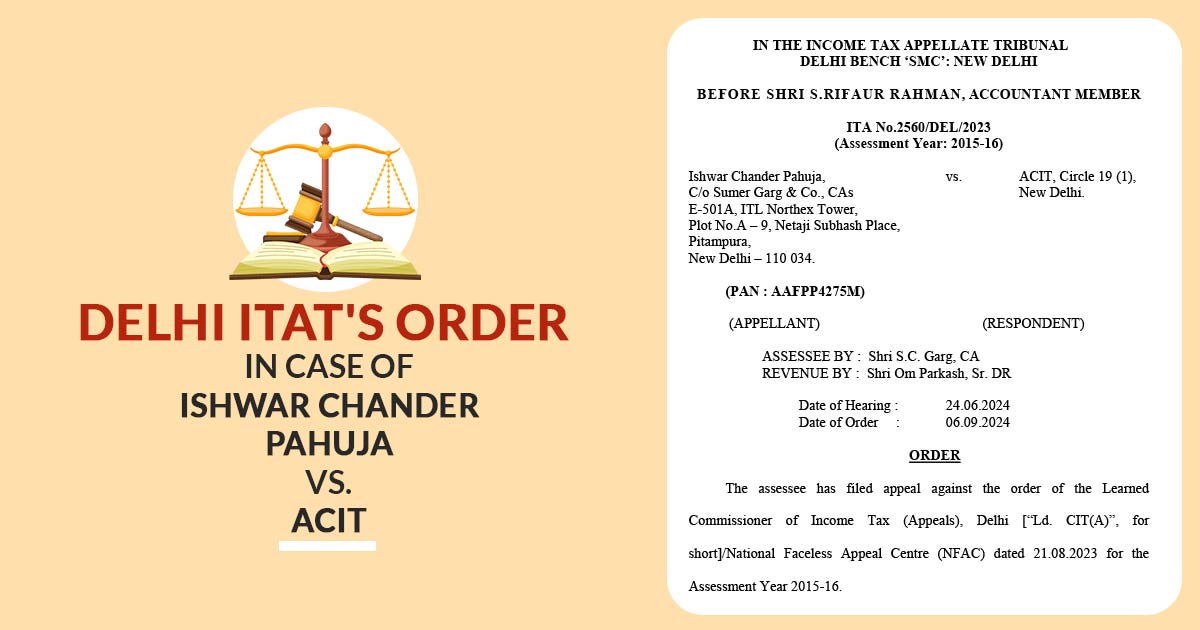 DELHI ITAT'S ORDER
IN CASE OF
ISHWAR CHANDER PAHUJA
VS.
ACIT

IN THE INCOME TAX APPELLATE TRIBUNAL
DELHI BENCH 'SMC': NEW DELHI

BEFORE SHRI S.RIFAUR RAHMAN, ACCOUNTANT MEMBER

ITA No.2560/DEL/2023
(Assessment Year: 2015-16)

Ishwar Chander Pahuja,
C/o Sumer Garg & Co., CAs
E-501A, ITL Northex Tower,
Plot No.A – 9, Netaji Subhash Place,
Pitampura,
New Delhi – 110 034.

vs.

ACIT, Circle 19 (1),
New Delhi.

(PAN : AAFPP4275M)

(APPELLANT)

(RESPONDENT)

ASSESSEE BY : Shri S.C. Garg, CA
REVENUE BY : Shri Om Parkash, Sr. DR

Date of Hearing : 24.06.2024
Date of Order : 06.09.2024

ORDER

The assessee has filed appeal against the order of the Learned Commissioner of Income Tax (Appeals), Delhi ["Ld. CIT(A)", for short]/National Faceless Appeal Centre (NFAC) dated 21.08.2023 for the Assessment Year 2015-16.